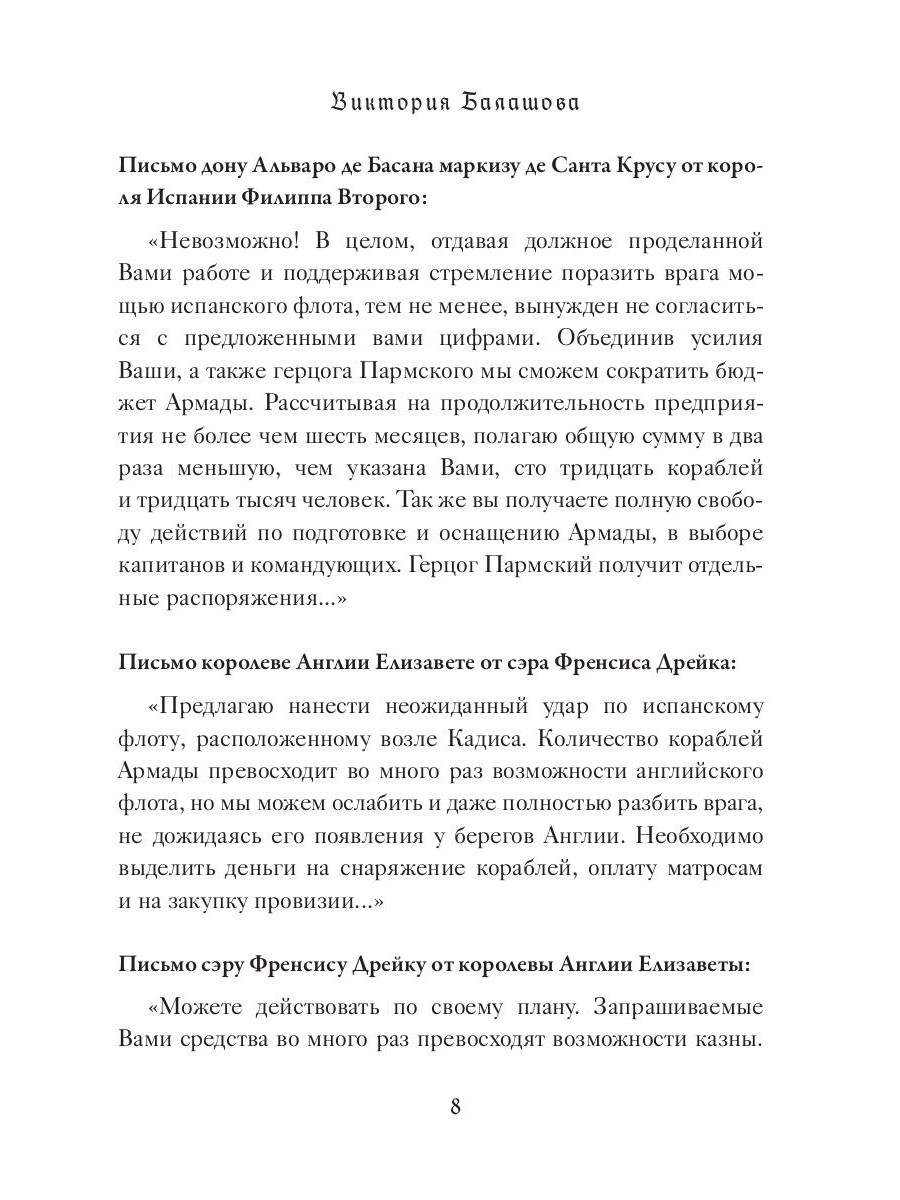 Виктория Балашова

Письмо дону Альваро де Басана маркизу де Санта Крусу от короля Испании Филиппа Второго:

«Невозможно! В целом, отдавая должное проделанной Вами работе и поддерживая стремление поразить врага мощью испанского флота, тем не менее, вынужден не согласиться с предложенными вами цифрами. Объединив усилия Ваши, а также герцога Пармского мы сможем сократить бюджет Армады. Рассчитывая на продолжительность предприятия не более чем шесть месяцев, полагаю общую сумму в два раза меньшую, чем указана Вами, сто тридцать кораблей и тридцать тысяч человек. Так же вы получаете полную свободу действий по подготовке и оснащению Армады, в выборе капитанов и командующих. Герцог Пармский получит отдельные распоряжения...»

Письмо королеве Англии Елизавете от сэра Френсиса Дрейка:

«Предлагаю нанести неожиданный удар по испанскому флоту, расположенному возле Кадиса. Количество кораблей Армады превосходит во много раз возможности английского флота, но мы можем ослабить и даже полностью разбить врага, не дожидаясь его появления у берегов Англии. Необходимо выделить деньги на снаряжение кораблей, оплату матросам и на закупку провизии...»

Письмо сэру Френсису Дрейку от королевы Англии Елизаветы:

«Можете действовать по своему плану. Запрашиваемые Вами средства во много раз превосходят возможности казны.

8